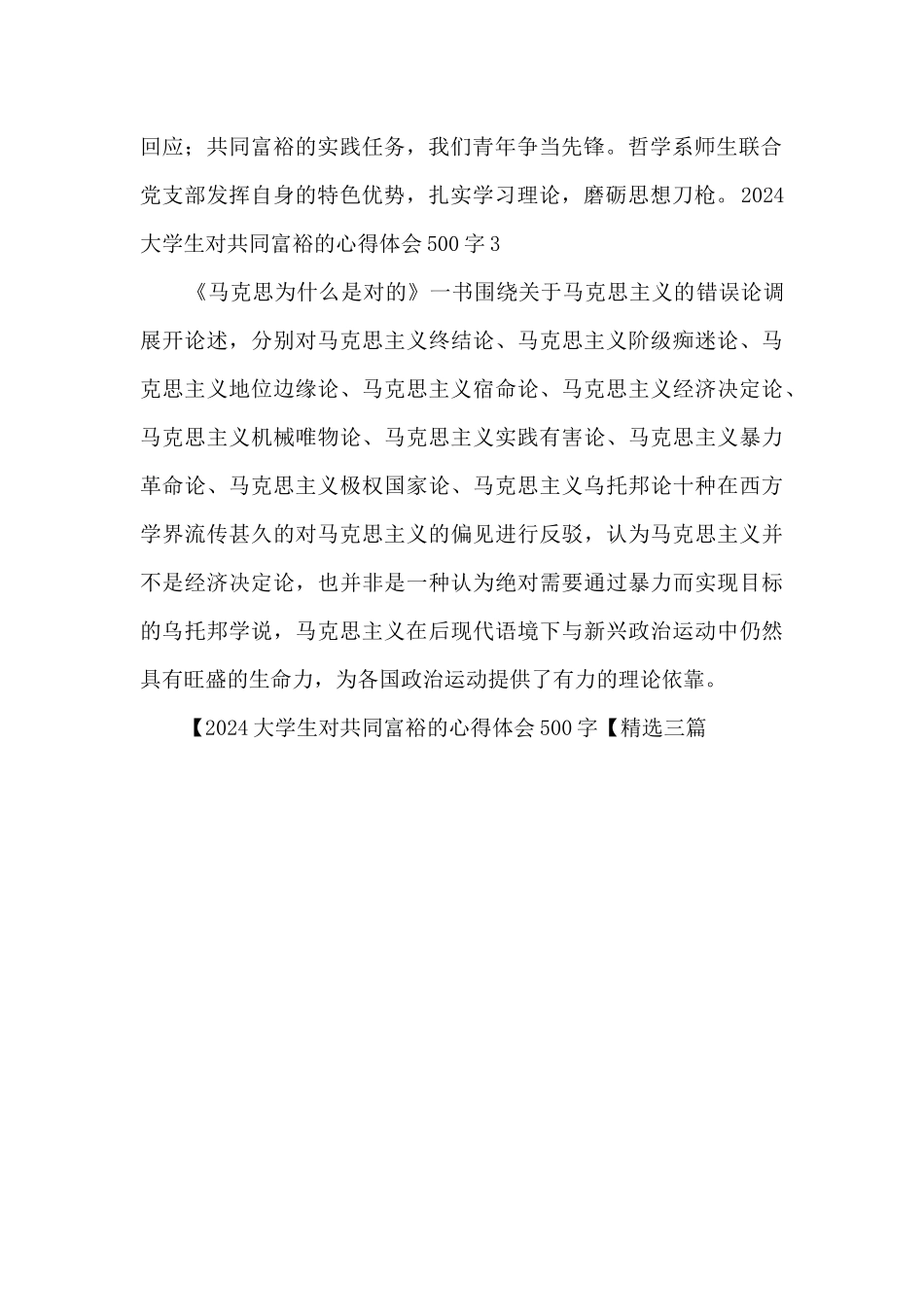 回应；共同富裕的实践任务，我们青年争当先锋。哲学系师生联合党支部发挥自身的特色优势，扎实学习理论，磨砺思想刀枪。2024大学生对共同富裕的心得体会500字3

《马克思为什么是对的》一书围绕关于马克思主义的错误论调展开论述，分别对马克思主义终结论、马克思主义阶级痴迷论、马克思主义地位边缘论、马克思主义宿命论、马克思主义经济决定论、马克思主义机械唯物论、马克思主义实践有害论、马克思主义暴力革命论、马克思主义极权国家论、马克思主义乌托邦论十种在西方学界流传甚久的对马克思主义的偏见进行反驳，认为马克思主义并不是经济决定论，也并非是一种认为绝对需要通过暴力而实现目标的乌托邦学说，马克思主义在后现代语境下与新兴政治运动中仍然具有旺盛的生命力，为各国政治运动提供了有力的理论依靠。

【2024大学生对共同富裕的心得体会500字【精选三篇